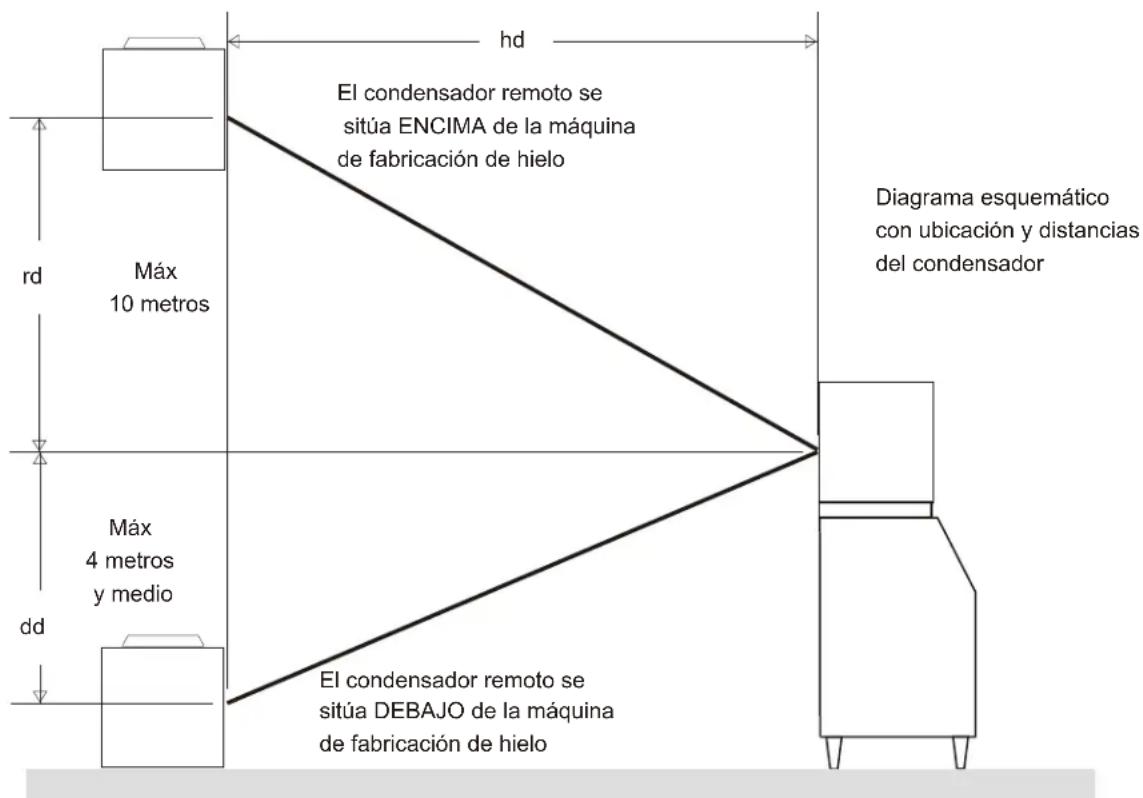 hd

El condensador remoto se sitúa ENCIMA de la máquina de fabricación de hielo

Diagrama esquemático con ubicación y distancias del condensador

rd

Máx
10 metros

Máx
4 metros
y medio

dd

El condensador remoto se sitúa DEBAJO de la máquina de fabricación de hielo